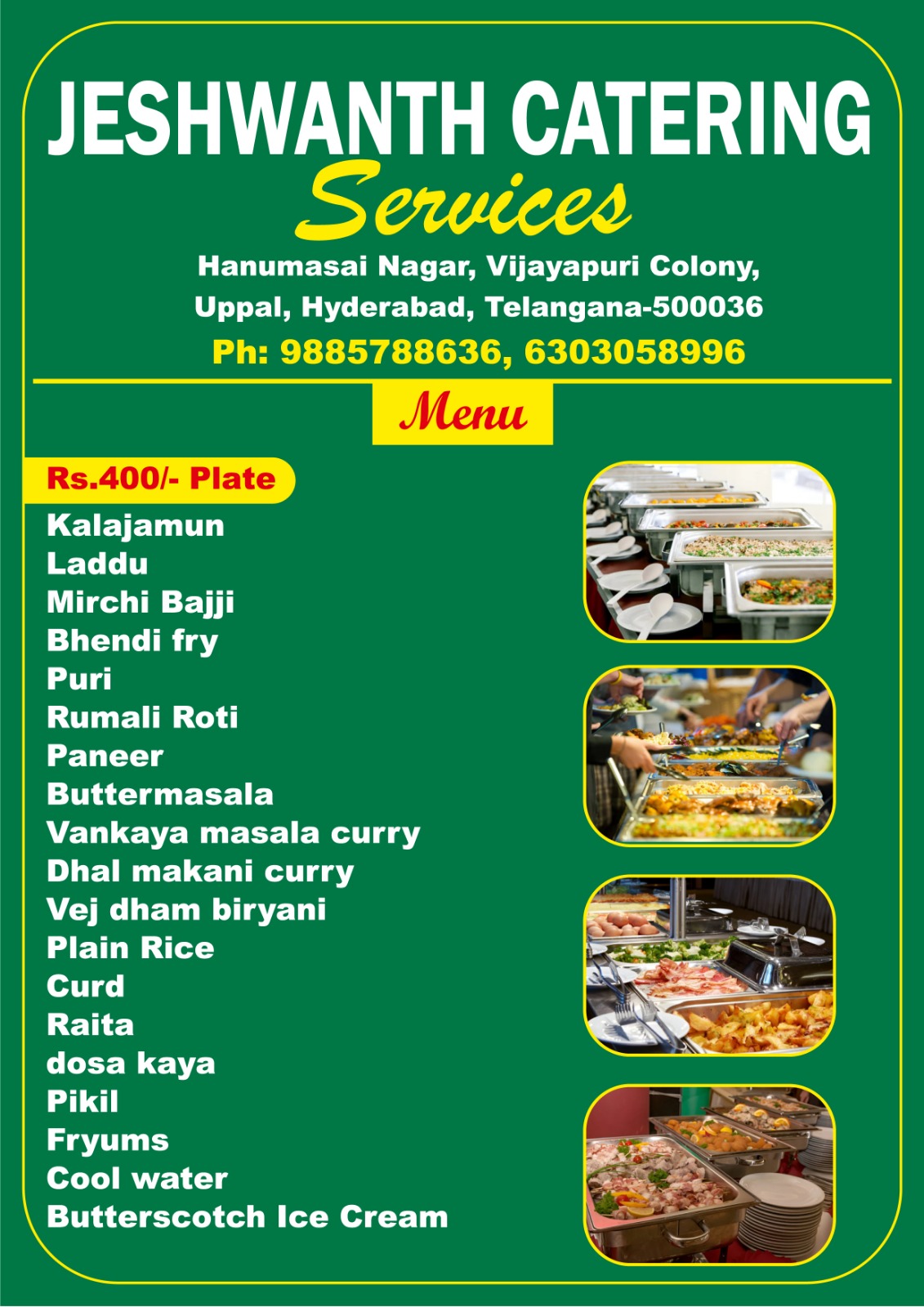 JESHWANTH CATERING
Services

Hanumasai Nagar, Vijayapuri Colony,
Uppal, Hyderabad, Telangana-500036
Ph: 9885788636, 6303058996

Menu

Rs.400/- Plate

Kalajamun
Laddu
Mirchi Bajji
Bhendi fry
Puri
Rumali Roti
Paneer
Buttermasala
Vankaya masala curry
Dhal makani curry
Vej dham biryani
Plain Rice
Curd
Raita
dosa kaya
Pikil
Fryums
Cool water
Butterscotch Ice Cream